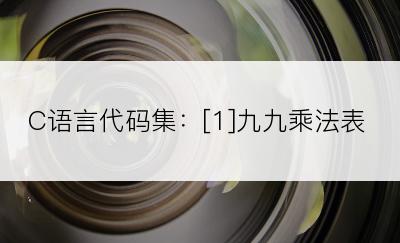 C语言代码集：[1]九九乘法表